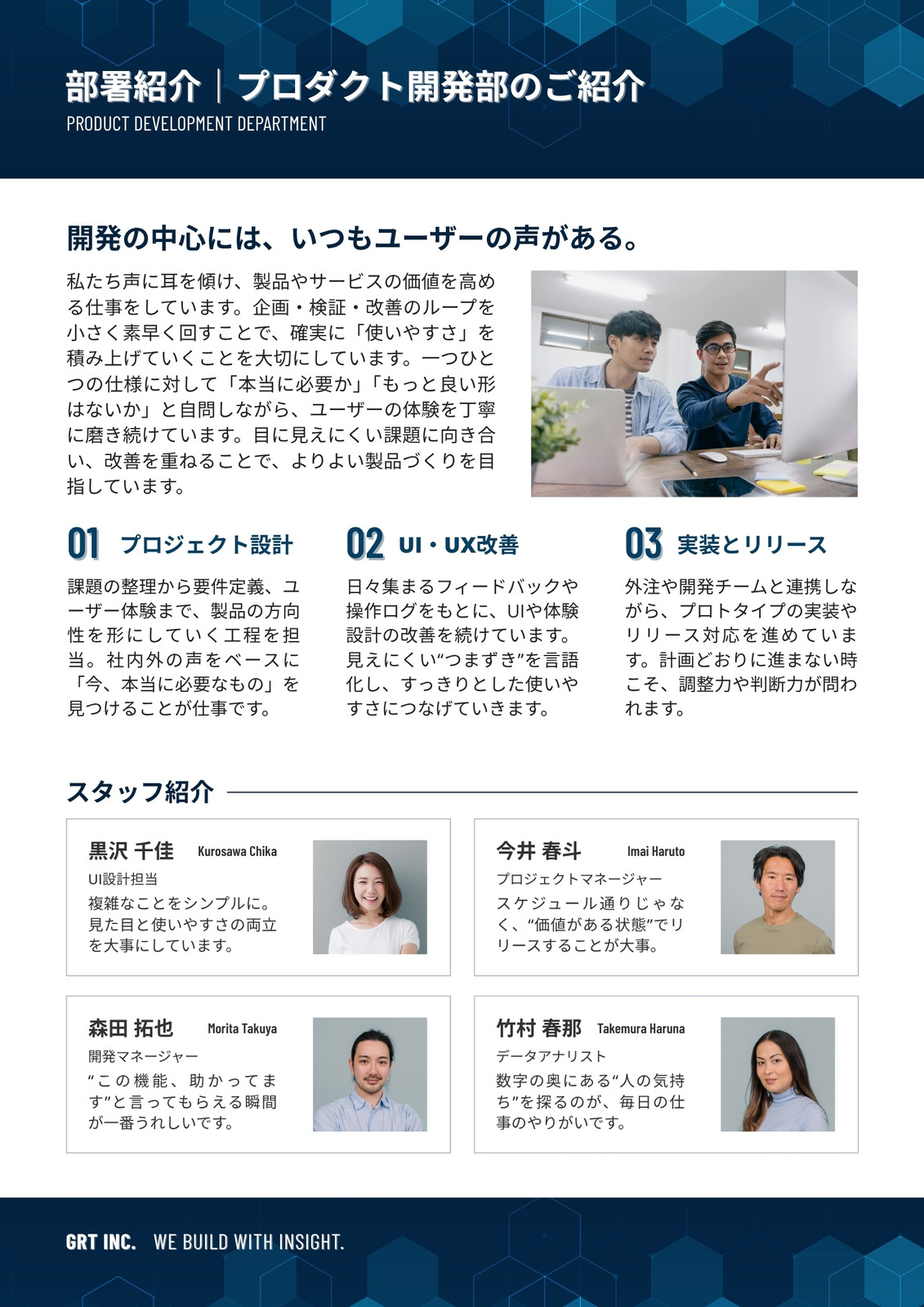 部署紹介｜プロダクト開発部のご紹介
PRODUCT DEVELOPMENT DEPARTMENT

開発の中心には、いつもユーザーの声がある。

私たち声に耳を傾け、製品やサービスの価値を高める仕事をしています。企画・検証・改善のループを小さく素早く回すことで、確実に「使いやすさ」を積み上げていくことを大切にしています。一つひとつの仕様に対して「本当に必要か」「もっと良い形はないか」と自問しながら、ユーザーの体験を丁寧に磨き続けています。目に見えにくい課題に向き合い、改善を重ねることで、よりよい製品づくりを目指しています。

01 プロジェクト設計

課題の整理から要件定義、ユーザー体験まで、製品の方向性を形にしていく工程を担当。社内外の声をベースに「今、本当に必要なもの」を見つけることが仕事です。

02 UI・UX改善

日々集まるフィードバックや操作ログをもとに、UIや体験設計の改善を続けています。見えにくい“つまずき”を言語化し、すっきりとした使いやすさにつなげていきます。

03 実装とリリース

外注や開発チームと連携しながら、プロトタイプの実装やリリース対応を進めています。計画どおりに進まない時こそ、調整力や判断力が問われます。

スタッフ紹介

黒沢 千佳 Kurosawa Chika
UI設計担当
複雑なことをシンプルに。見た目と使いやすさの両立を大事にしています。

今井 春斗 Imai Haruto
プロジェクトマネージャー
スケジュール通りじゃなく、“価値がある状態”でリリースすることが大事。

森田 拓也 Morita Takuya
開発マネージャー
“この機能、助かってます”と言ってもらえる瞬間が一番うれしいです。

竹村 春那 Takemura Haruna
データアナリスト
数字の奥にある“人の気持ち”を探るのが、毎日の仕事のやりがいです。

GRT INC. WE BUILD WITH INSIGHT.